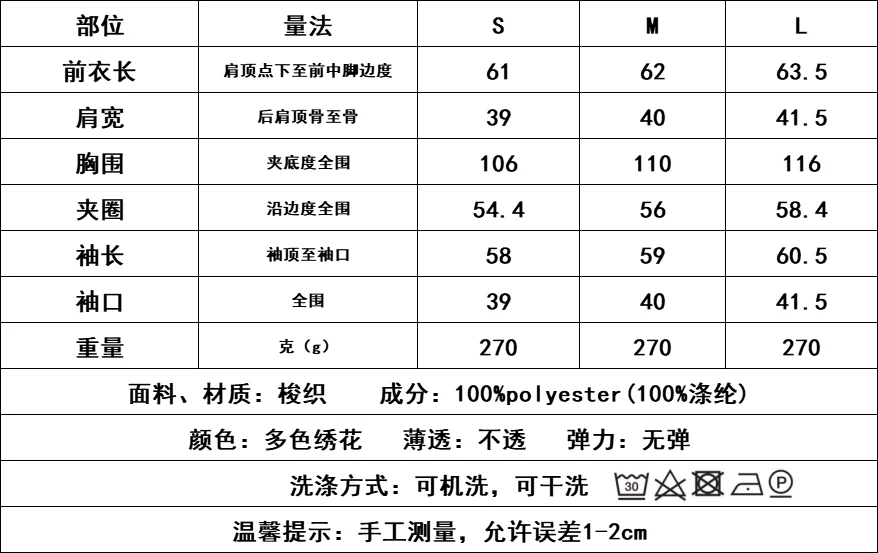 | 部位 | 量法 | S | M | L |
|---|---|---|---|---|
| 前衣长 | 肩顶点下至前中脚边度 | 61 | 62 | 63.5 |
| 肩宽 | 后肩顶骨至骨 | 39 | 40 | 41.5 |
| 胸围 | 夹底度全围 | 106 | 110 | 116 |
| 夹圈 | 沿边度全围 | 54.4 | 56 | 58.4 |
| 袖长 | 袖顶至袖口 | 58 | 59 | 60.5 |
| 袖口 | 全围 | 39 | 40 | 41.5 |
| 重量 | 克（g） | 270 | 270 | 270 |

面料、材质：梭织　　成分：100%polyester(100%涤纶)

颜色：多色绣花　　薄透：不透　　弹力：无弹

洗涤方式：可机洗，可干洗 30 P

温馨提示：手工测量，允许误差1-2cm